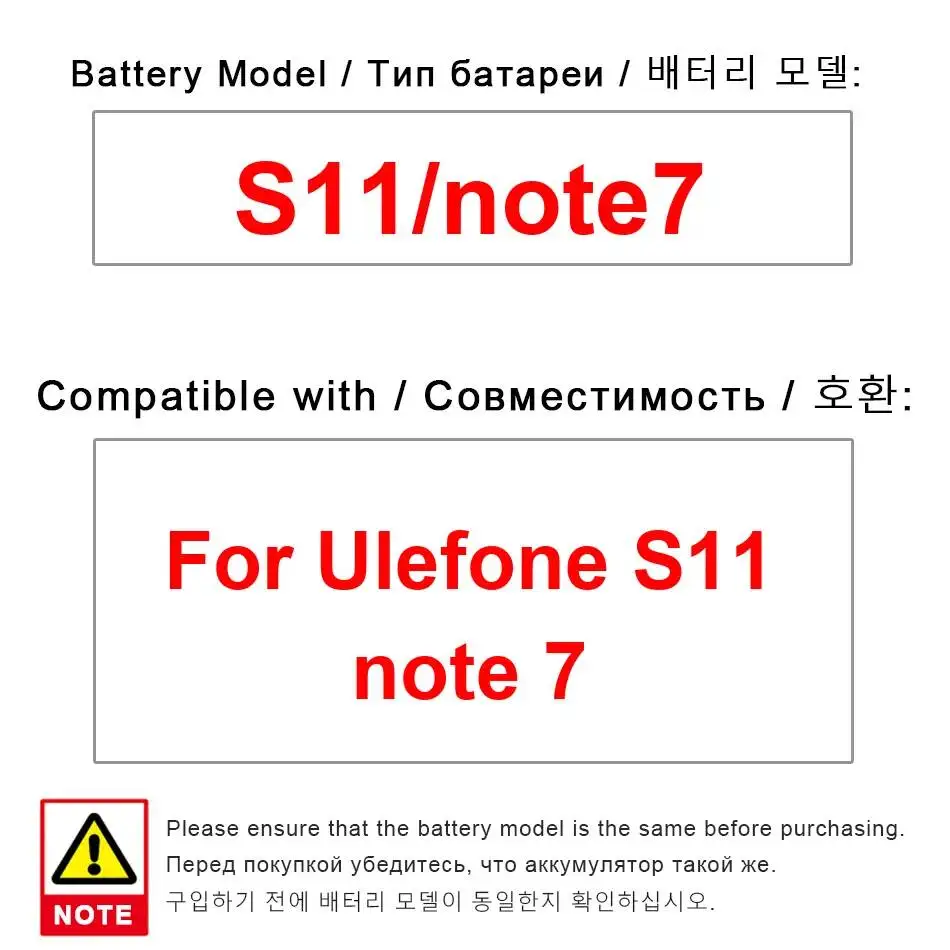 Battery Model / Тип батареи / 배터리 모델:

S11/note7

Compatible with / Совместимость / 호환:

For Ulefone S11
note 7

NOTE

Please ensure that the battery model is the same before purchasing.
Перед покупкой убедитесь, что аккумулятор такой же.
구입하기 전에 배터리 모델이 동일한지 확인하십시오.